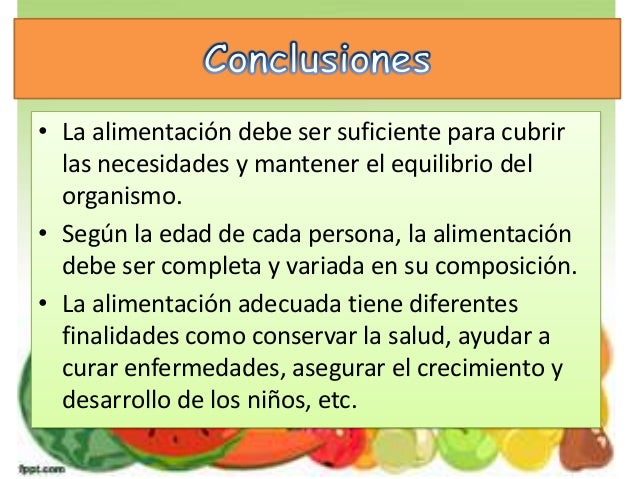 Conclusiones

• La alimentación debe ser suficiente para cubrir las necesidades y mantener el equilibrio del organismo.

• Según la edad de cada persona, la alimentación debe ser completa y variada en su composición.

• La alimentación adecuada tiene diferentes finalidades como conservar la salud, ayudar a curar enfermedades, asegurar el crecimiento y desarrollo de los niños, etc.

fppt.com